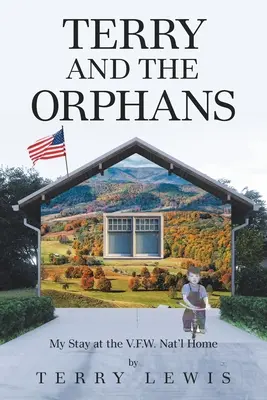 TERRY AND THE ORPHANS

My Stay at the V.F.W. Nat'l Home

by

TERRY LEWIS